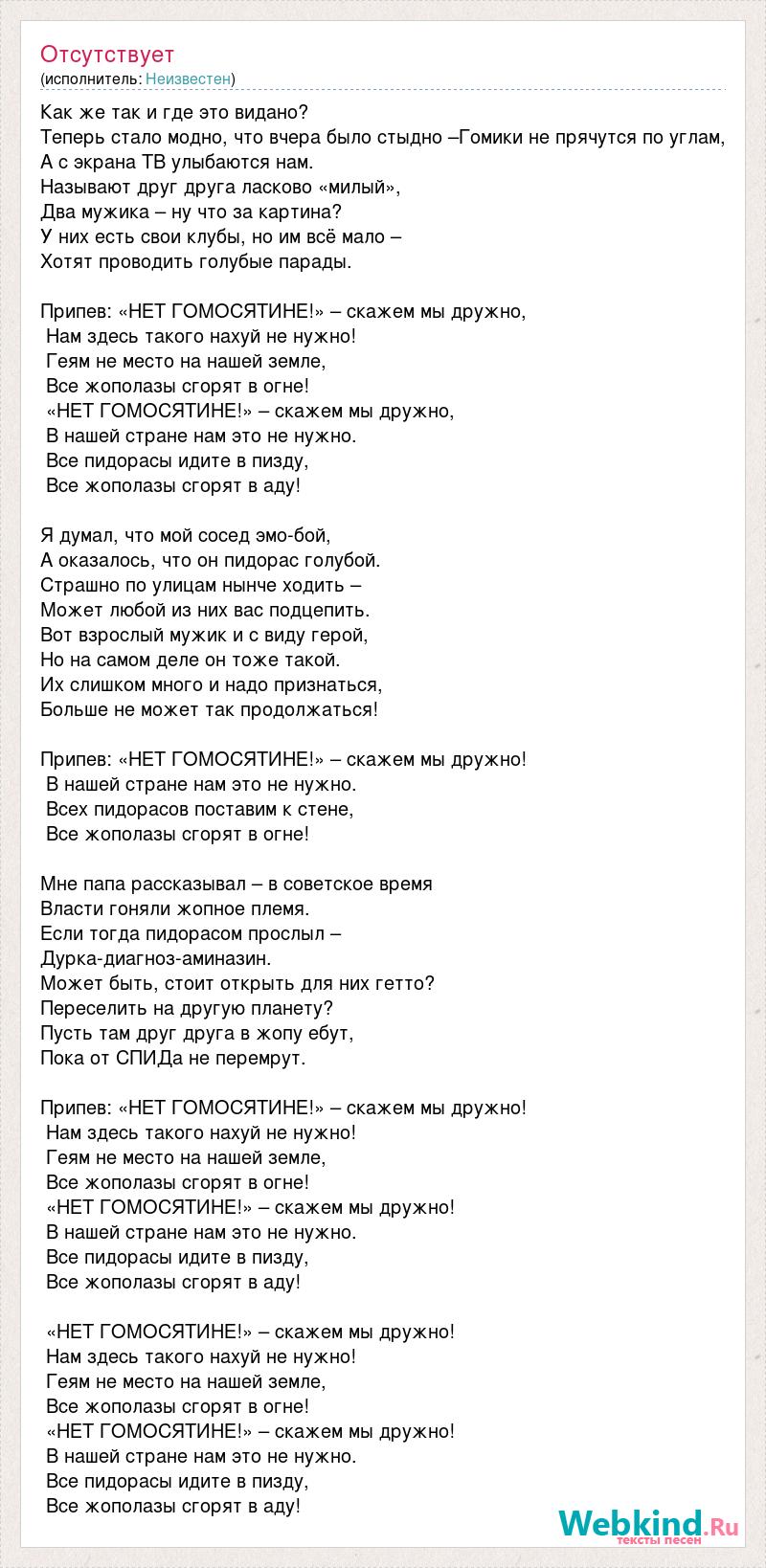 Отсутствует
(исполнитель: Неизвестен)

Как же так и где это видано?
Теперь стало модно, что вчера было стыдно –Гомики не прячутся по углам,
А с экрана ТВ улыбаются нам.
Называют друг друга ласково «милый»,
Два мужика – ну что за картина?
У них есть свои клубы, но им всё мало –
Хотят проводить голубые парады.

Припев: «НЕТ ГОМОСЯТИНЕ!» – скажем мы дружно,
Нам здесь такого нахуй не нужно!
Геям не место на нашей земле,
Все жополазы сгорят в огне!
«НЕТ ГОМОСЯТИНЕ!» – скажем мы дружно,
В нашей стране нам это не нужно.
Все пидорасы идите в пизду,
Все жополазы сгорят в аду!

Я думал, что мой сосед эмо-бой,
А оказалось, что он пидорас голубой.
Страшно по улицам нынче ходить –
Может любой из них вас подцепить.
Вот взрослый мужик и с виду герой,
Но на самом деле он тоже такой.
Их слишком много и надо признаться,
Больше не может так продолжаться!

Припев: «НЕТ ГОМОСЯТИНЕ!» – скажем мы дружно!
В нашей стране нам это не нужно.
Всех пидорасов поставим к стене,
Все жополазы сгорят в огне!

Мне папа рассказывал – в советское время
Власти гоняли жопное племя.
Если тогда пидорасом прослыл –
Дурка-диагноз-аминазин.
Может быть, стоит открыть для них гетто?
Переселить на другую планету?
Пусть там друг друга в жопу ебут,
Пока от СПИДа не перемрут.

Припев: «НЕТ ГОМОСЯТИНЕ!» – скажем мы дружно!
Нам здесь такого нахуй не нужно!
Геям не место на нашей земле,
Все жополазы сгорят в огне!
«НЕТ ГОМОСЯТИНЕ!» – скажем мы дружно!
В нашей стране нам это не нужно.
Все пидорасы идите в пизду,
Все жополазы сгорят в аду!

«НЕТ ГОМОСЯТИНЕ!» – скажем мы дружно!
Нам здесь такого нахуй не нужно!
Геям не место на нашей земле,
Все жополазы сгорят в огне!
«НЕТ ГОМОСЯТИНЕ!» – скажем мы дружно!
В нашей стране нам это не нужно.
Все пидорасы идите в пизду,
Все жополазы сгорят в аду!

Webkind.Ru
тексты песен